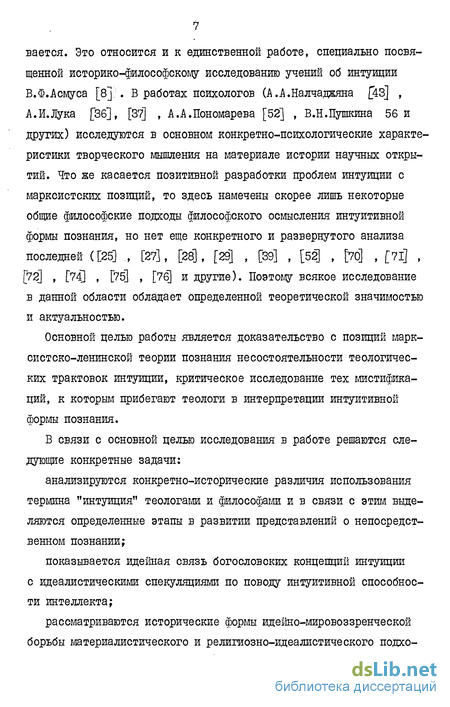 7

вается. Это относится и к единственной работе, специально посвященной историко-философскому исследованию учений об интуиции В.Ф.Асмуса [8] . В работах психологов (А.А.Налчаджяна [43] , А.И.Лука [36], [37] , А.А.Пономарева [52] , В.Н.Пушкина 56 и других) исследуются в основном конкретно-психологические характеристики творческого мышления на материале истории научных открытий. Что же касается позитивной разработки проблем интуиции с марксистских позиций, то здесь намечены скорее лишь некоторые общие философские подходы философского осмысления интуитивной формы познания, но нет еще конкретного и развернутого анализа последней ([25] , [27], [28], [29] , [39] , [52] , [70] , [71] , [72] , [74] , [75] , [76] и другие). Поэтому всякое исследование в данной области обладает определенной теоретической значимостью и актуальностью.

Основной целью работы является доказательство с позиций марксистско-ленинской теории познания несостоятельности теологических трактовок интуиции, критическое исследование тех мистификаций, к которым прибегают теологи в интерпретации интуитивной формы познания.

В связи с основной целью исследования в работе решаются следующие конкретные задачи:

анализируются конкретно-исторические различия использования термина "интуиция" теологами и философами и в связи с этим выделяются определенные этапы в развитии представлений о непосредственном познании;

показывается идейная связь богословских концепций интуиции с идеалистическими спекуляциями по поводу интуитивной способности интеллекта;

рассматриваются исторические формы идейно-мировоззренческой борьбы материалистического и религиозно-идеалистического подхо-

dsLib.net
библиотека диссертаций